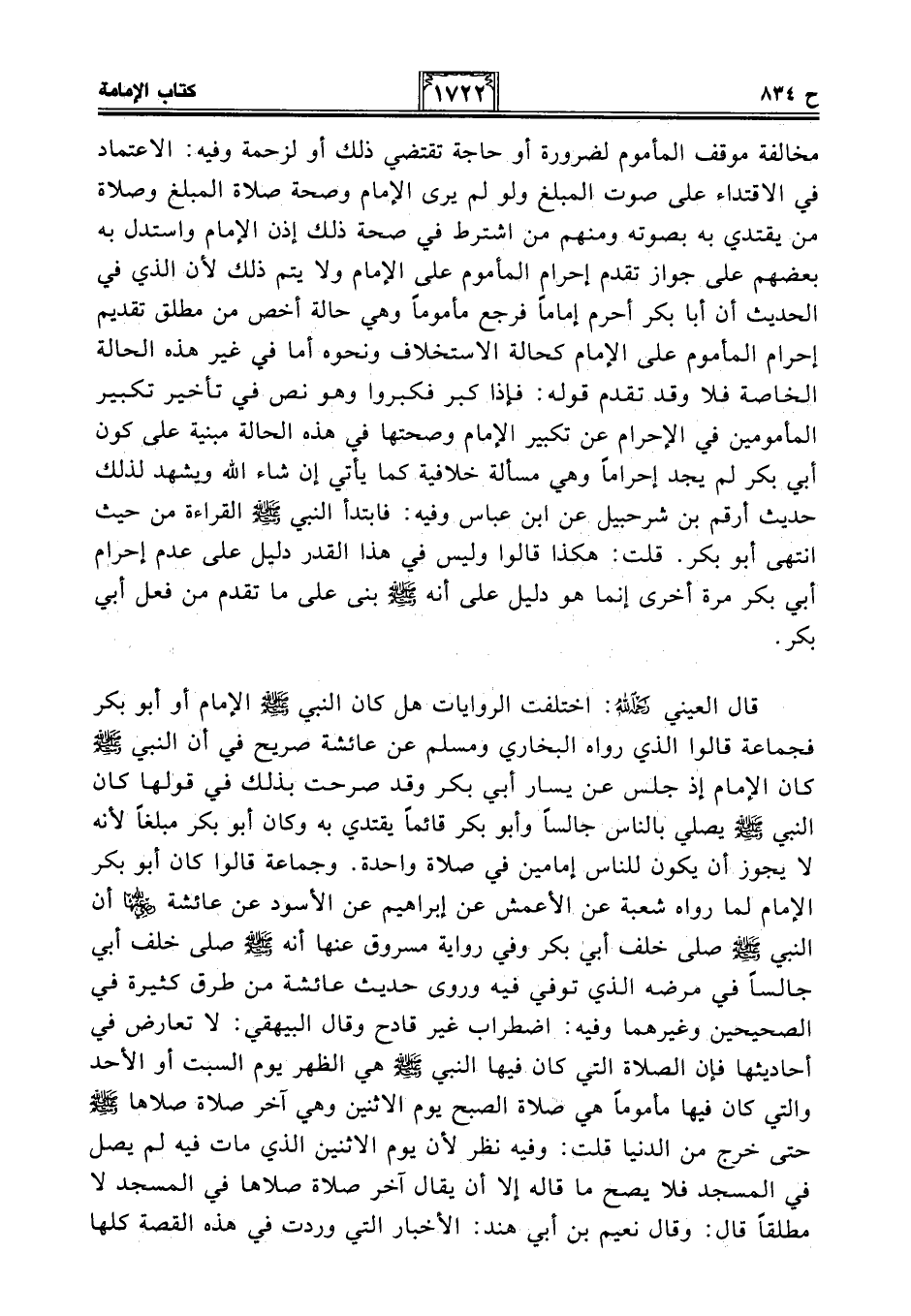 ح ٨٣٤ ١٧٢٢ كتاب الإمامة

مخالفة موقف المأموم لضرورة أو حاجة تقتضي ذلك أو لزحمة وفيه: الاعتماد في الاقتداء على صوت المبلغ ولو لم يرى الإمام وصحة صلاة المبلغ وصلاة من يقتدي به بصوته ومنهم من اشترط في صحة ذلك إذن الإمام واستدل به بعضهم على جواز تقدم إحرام المأموم على الإمام ولا يتم ذلك لأن الذي في الحديث أن أبا بكر أحرم إماماً فرجع مأموماً وهي حالة أخص من مطلق تقديم إحرام المأموم على الإمام كحالة الاستخلاف ونحوه أما في غير هذه الحالة الخاصة فلا وقد تقدم قوله: فإذا كبر فكبروا وهو نص في تأخير تكبير المأمومين في الإحرام عن تكبير الإمام وصحتها في هذه الحالة مبنية على كون أبي بكر لم يجد إحراماً وهي مسألة خلافية كما يأتي إن شاء الله ويشهد لذلك حديث أرقم بن شرحبيل عن ابن عباس وفيه: فابتدأ النبي ﷺ القراءة من حيث انتهى أبو بكر. قلت: هكذا قالوا وليس في هذا القدر دليل على عدم إحرام أبي بكر مرة أخرى إنما هو دليل على أنه ﷺ بنى على ما تقدم من فعل أبي بكر.

قال العيني رحمه الله: اختلفت الروايات هل كان النبي ﷺ الإمام أو أبو بكر فجماعة قالوا الذي رواه البخاري ومسلم عن عائشة صريح في أن النبي ﷺ كان الإمام إذ جلس عن يسار أبي بكر وقد صرحت بذلك في قولها كان النبي ﷺ يصلي بالناس جالساً وأبو بكر قائماً يقتدي به وكان أبو بكر مبلغاً لأنه لا يجوز أن يكون للناس إمامين في صلاة واحدة. وجماعة قالوا كان أبو بكر الإمام لما رواه شعبة عن الأعمش عن إبراهيم عن الأسود عن عائشة رضي الله عنها أن النبي ﷺ صلى خلف أبي بكر وفي رواية مسروق عنها أنه ﷺ صلى خلف أبي جالساً في مرضه الذي توفي فيه وروى حديث عائشة من طرق كثيرة في الصحيحين وغيرهما وفيه: اضطراب غير قادح وقال البيهقي: لا تعارض في أحاديثها فإن الصلاة التي كان فيها النبي ﷺ هي الظهر يوم السبت أو الأحد والتي كان فيها مأموماً هي صلاة الصبح يوم الاثنين وهي آخر صلاة صلاها ﷺ حتى خرج من الدنيا قلت: وفيه نظر لأن يوم الاثنين الذي مات فيه لم يصل في المسجد فلا يصح ما قاله إلا أن يقال آخر صلاة صلاها في المسجد لا مطلقاً قال: وقال نعيم بن أبي هند: الأخبار التي وردت في هذه القصة كلها